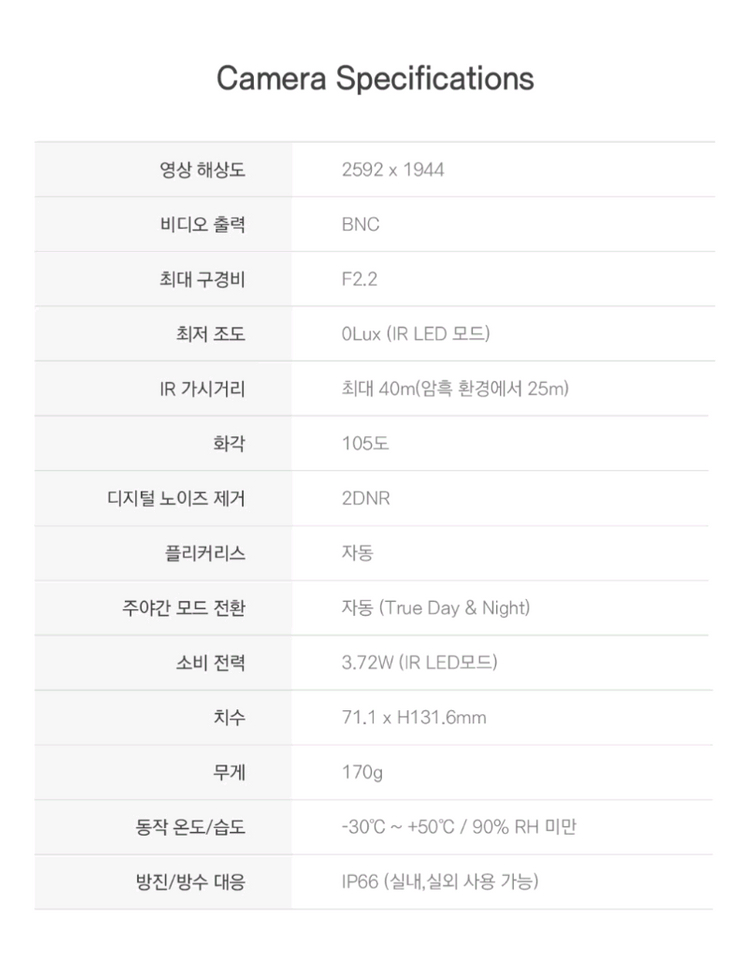 Camera Specifications

| | |
|---|---|
| 영상 해상도 | 2592 x 1944 |
| 비디오 출력 | BNC |
| 최대 구경비 | F2.2 |
| 최저 조도 | 0Lux (IR LED 모드) |
| IR 가시거리 | 최대 40m(암흑 환경에서 25m) |
| 화각 | 105도 |
| 디지털 노이즈 제거 | 2DNR |
| 플리커리스 | 자동 |
| 주야간 모드 전환 | 자동 (True Day & Night) |
| 소비 전력 | 3.72W (IR LED모드) |
| 치수 | 71.1 x H131.6mm |
| 무게 | 170g |
| 동작 온도/습도 | -30℃ ~ +50℃ / 90% RH 미만 |
| 방진/방수 대응 | IP66 (실내,실외 사용 가능) |